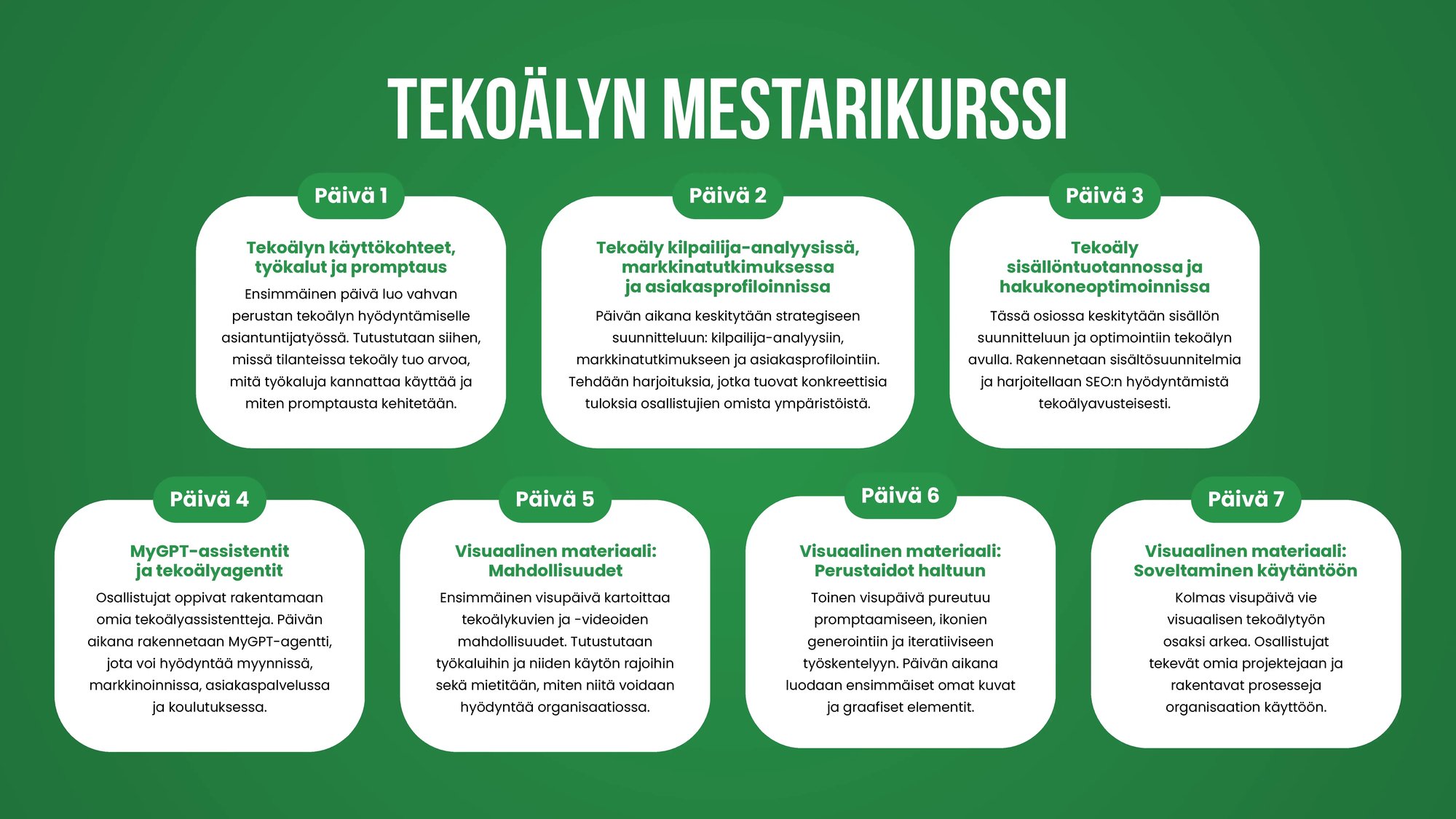 TEKOÄLYN MESTARIKURSSI

Päivä 1

Tekoälyn käyttökohteet, työkalut ja promptaus

Ensimmäinen päivä luo vahvan perustan tekoälyn hyödyntämiselle asiantuntijatyössä. Tutustutaan siihen, missä tilanteissa tekoäly tuo arvoa, mitä työkaluja kannattaa käyttää ja miten promptausta kehitetään.

Päivä 2

Tekoäly kilpailija-analyysissä, markkinatutkimuksessa ja asiakasprofiloinnissa

Päivän aikana keskitytään strategiseen suunnitteluun: kilpailija-analyysiin, markkinatutkimukseen ja asiakasprofilointiin. Tehdään harjoituksia, jotka tuovat konkreettisia tuloksia osallistujien omista ympäristöistä.

Päivä 3

Tekoäly sisällöntuotannossa ja hakukoneoptimoinnissa

Tässä osiossa keskitytään sisällön suunnitteluun ja optimointiin tekoälyn avulla. Rakennetaan sisältösuunnitelmia ja harjoitellaan SEO:n hyödyntämistä tekoälyavusteisesti.

Päivä 4

MyGPT-assistentit ja tekoälyagentit

Osallistujat oppivat rakentamaan omia tekoälyassistentteja. Päivän aikana rakennetaan MyGPT-agentti, jota voi hyödyntää myynnissä, markkinoinnissa, asiakaspalvelussa ja koulutuksessa.

Päivä 5

Visuaalinen materiaali: Mahdollisuudet

Ensimmäinen visupäivä kartoittaa tekoälykuvien ja -videoiden mahdollisuudet. Tutustutaan työkaluihin ja niiden käytön rajoihin sekä mietitään, miten niitä voidaan hyödyntää organisaatiossa.

Päivä 6

Visuaalinen materiaali: Perustaidot haltuun

Toinen visupäivä pureutuu promptaamiseen, ikonien generointiin ja iteratiiviseen työskentelyyn. Päivän aikana luodaan ensimmäiset omat kuvat ja graafiset elementit.

Päivä 7

Visuaalinen materiaali: Soveltaminen käytäntöön

Kolmas visupäivä vie visuaalisen tekoälytyön osaksi arkea. Osallistujat tekevät omia projektejaan ja rakentavat prosesseja organisaation käyttöön.